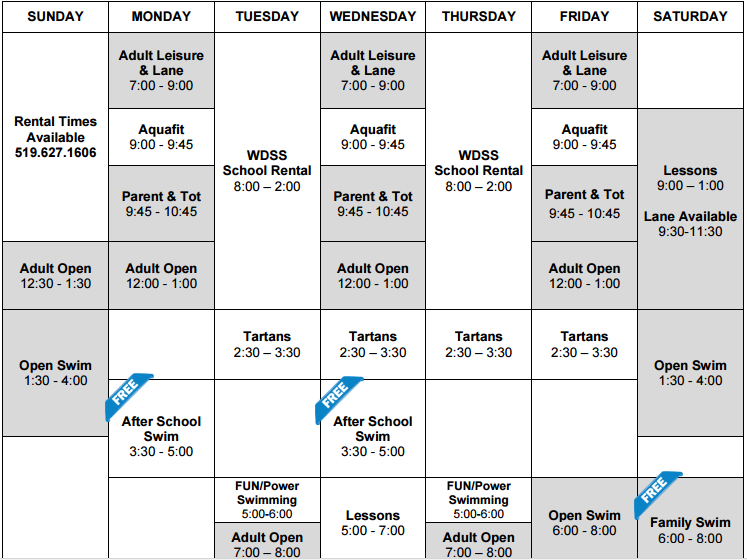 | SUNDAY | MONDAY | TUESDAY | WEDNESDAY | THURSDAY | FRIDAY | SATURDAY |
|---|---|---|---|---|---|---|
| Rental Times Available 519.627.1606 | Adult Leisure & Lane 7:00 - 9:00 | WDSS School Rental 8:00 – 2:00 | Adult Leisure & Lane 7:00 - 9:00 | WDSS School Rental 8:00 – 2:00 | Adult Leisure & Lane 7:00 - 9:00 | |
| | Aquafit 9:00 - 9:45 | | Aquafit 9:00 - 9:45 | | Aquafit 9:00 - 9:45 | Lessons 9:00 – 1:00 Lane Available 9:30-11:30 |
| | Parent & Tot 9:45 - 10:45 | | Parent & Tot 9:45 - 10:45 | | Parent & Tot 9:45 - 10:45 | |
| Adult Open 12:30 - 1:30 | Adult Open 12:00 - 1:00 | | Adult Open 12:00 - 1:00 | | Adult Open 12:00 - 1:00 | |
| Open Swim 1:30 - 4:00 | | Tartans 2:30 – 3:30 | Tartans 2:30 – 3:30 | Tartans 2:30 – 3:30 | Tartans 2:30 – 3:30 | Open Swim 1:30 - 4:00 |
| | FREE After School Swim 3:30 - 5:00 | | FREE After School Swim 3:30 - 5:00 | | | |
| | | FUN/Power Swimming 5:00-6:00 | Lessons 5:00 - 7:00 | FUN/Power Swimming 5:00-6:00 | Open Swim 6:00 - 8:00 | FREE Family Swim 6:00 - 8:00 |
| | | Adult Open 7:00 – 8:00 | | Adult Open 7:00 – 8:00 | | |